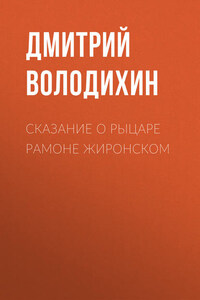 ДМИТРИЙ ВОЛОДИХИН

СКАЗАНИЕ О РЫЦАРЕ РАМОНЕ ЖИРОНСКОМ